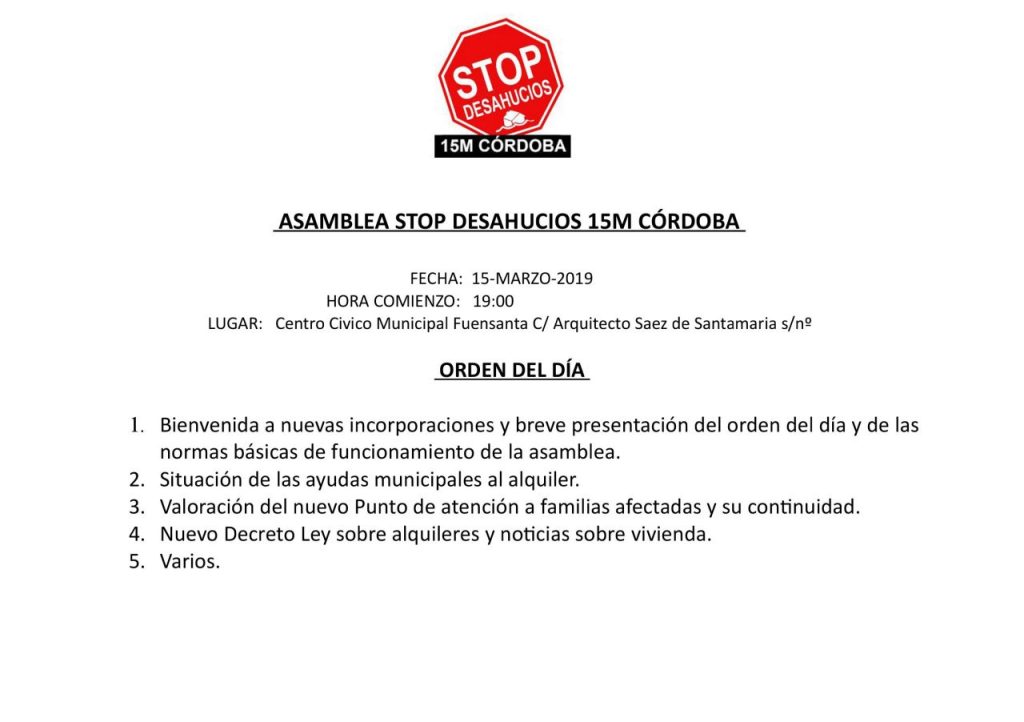 STOP
DESAHUCIOS
15M CÓRDOBA

ASAMBLEA STOP DESAHUCIOS 15M CÓRDOBA

FECHA: 15-MARZO-2019
HORA COMIENZO: 19:00
LUGAR: Centro Civico Municipal Fuensanta C/ Arquitecto Saez de Santamaria s/nº

ORDEN DEL DÍA

1. Bienvenida a nuevas incorporaciones y breve presentación del orden del día y de las normas básicas de funcionamiento de la asamblea.
2. Situación de las ayudas municipales al alquiler.
3. Valoración del nuevo Punto de atención a familias afectadas y su continuidad.
4. Nuevo Decreto Ley sobre alquileres y noticias sobre vivienda.
5. Varios.